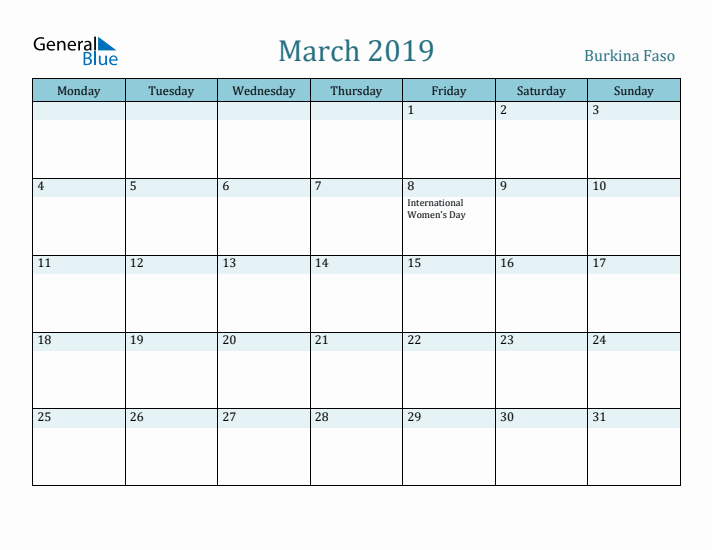 General Blue

March 2019

Burkina Faso

| Monday | Tuesday | Wednesday | Thursday | Friday | Saturday | Sunday |
|---|---|---|---|---|---|---|
| | | | | 1 | 2 | 3 |
| 4 | 5 | 6 | 7 | 8 International Women's Day | 9 | 10 |
| 11 | 12 | 13 | 14 | 15 | 16 | 17 |
| 18 | 19 | 20 | 21 | 22 | 23 | 24 |
| 25 | 26 | 27 | 28 | 29 | 30 | 31 |